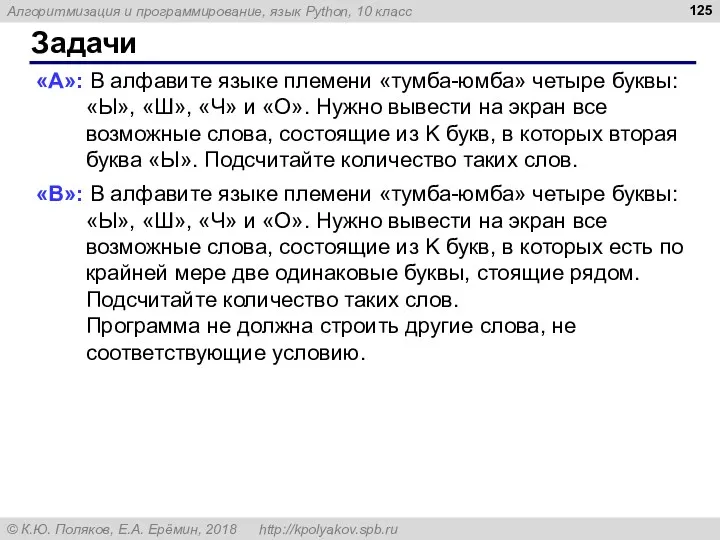 Алгоритмизация и программирование, язык Python, 10 класс

125

Задачи

«A»: В алфавите языке племени «тумба-юмба» четыре буквы: «Ы», «Ш», «Ч» и «О». Нужно вывести на экран все возможные слова, состоящие из K букв, в которых вторая буква «Ы». Подсчитайте количество таких слов.

«B»: В алфавите языке племени «тумба-юмба» четыре буквы: «Ы», «Ш», «Ч» и «О». Нужно вывести на экран все возможные слова, состоящие из K букв, в которых есть по крайней мере две одинаковые буквы, стоящие рядом. Подсчитайте количество таких слов.
Программа не должна строить другие слова, не соответствующие условию.

© К.Ю. Поляков, Е.А. Ерёмин, 2018 http://kpolyakov.spb.ru